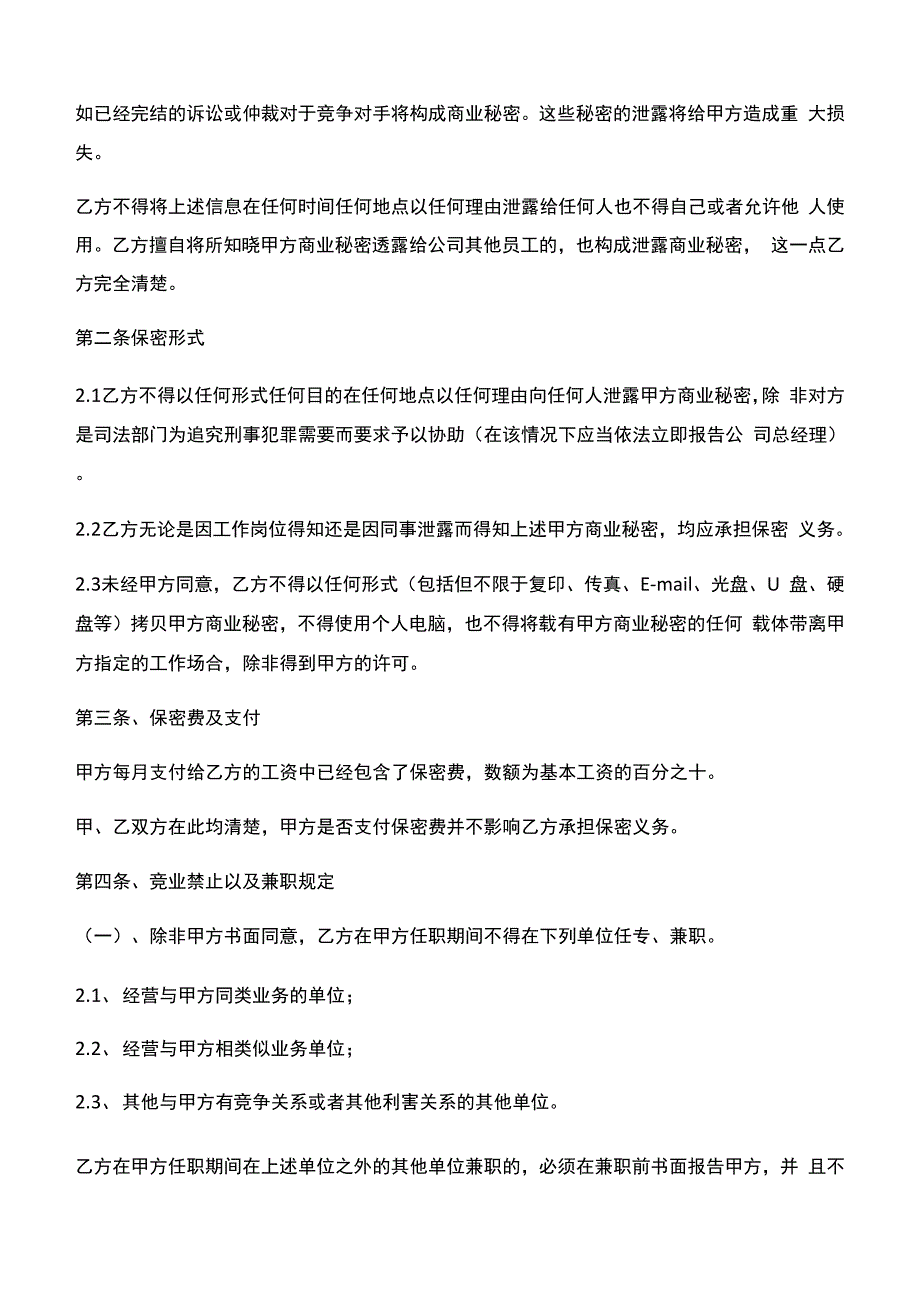 如已经完结的诉讼或仲裁对于竞争对手将构成商业秘密。这些秘密的泄露将给甲方造成重 大损失。

乙方不得将上述信息在任何时间任何地点以任何理由泄露给任何人也不得自己或者允许他 人使用。乙方擅自将所知晓甲方商业秘密透露给公司其他员工的，也构成泄露商业秘密， 这一点乙方完全清楚。

第二条保密形式

2.1乙方不得以任何形式任何目的在任何地点以任何理由向任何人泄露甲方商业秘密，除 非对方是司法部门为追究刑事犯罪需要而要求予以协助（在该情况下应当依法立即报告公 司总经理）。

2.2乙方无论是因工作岗位得知还是因同事泄露而得知上述甲方商业秘密，均应承担保密 义务。

2.3未经甲方同意，乙方不得以任何形式（包括但不限于复印、传真、E-mail、光盘、U 盘、硬盘等）拷贝甲方商业秘密，不得使用个人电脑，也不得将载有甲方商业秘密的任何 载体带离甲方指定的工作场合，除非得到甲方的许可。

第三条、保密费及支付

甲方每月支付给乙方的工资中已经包含了保密费，数额为基本工资的百分之十。

甲、乙双方在此均清楚，甲方是否支付保密费并不影响乙方承担保密义务。

第四条、竞业禁止以及兼职规定

（一）、除非甲方书面同意，乙方在甲方任职期间不得在下列单位任专、兼职。

2.1、 经营与甲方同类业务的单位；

2.2、 经营与甲方相类似业务单位；

2.3、 其他与甲方有竞争关系或者其他利害关系的其他单位。

乙方在甲方任职期间在上述单位之外的其他单位兼职的，必须在兼职前书面报告甲方，并 且不